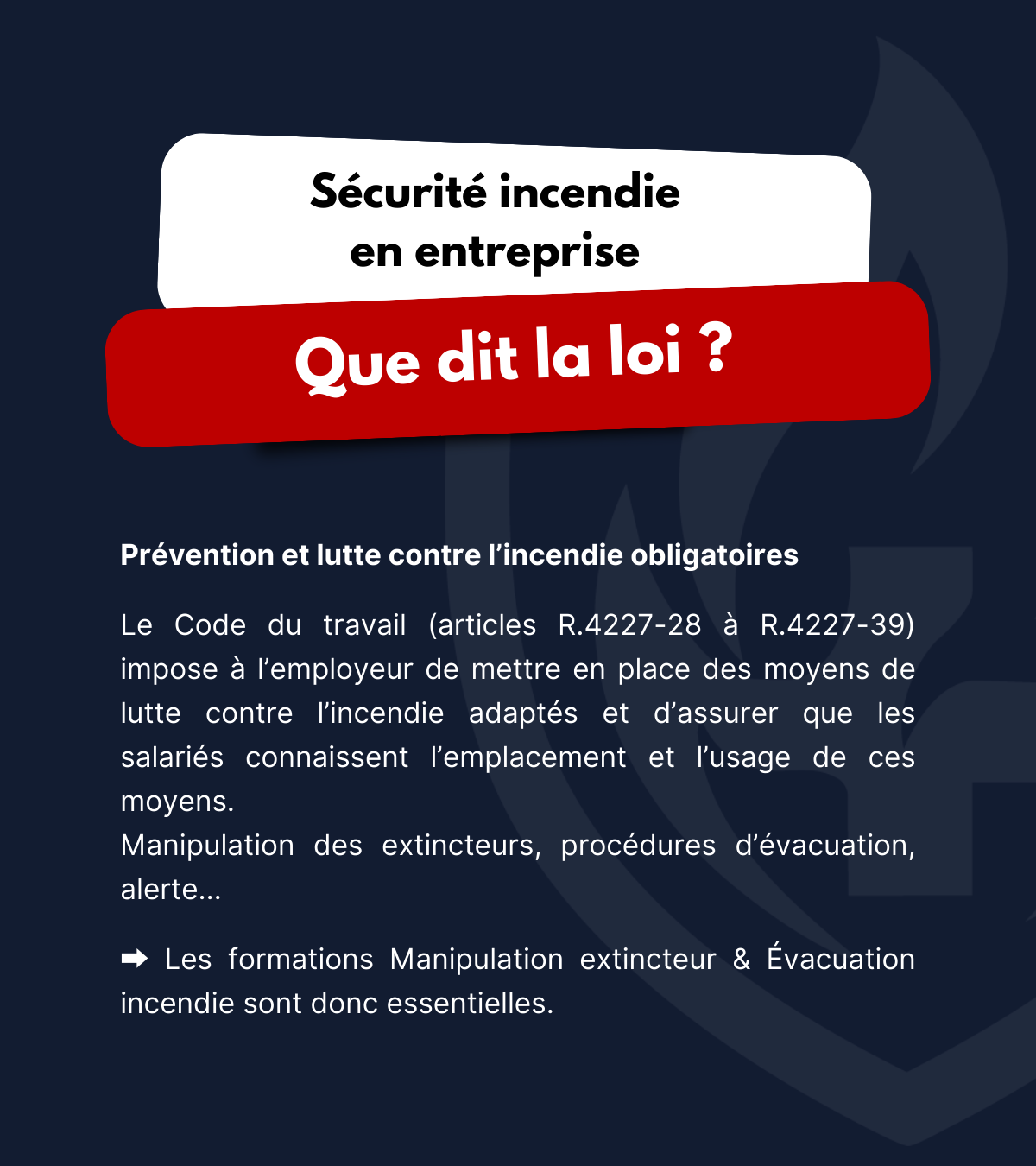 Sécurité incendie en entreprise

Que dit la loi ?

Prévention et lutte contre l'incendie obligatoires

Le Code du travail (articles R.4227-28 à R.4227-39) impose à l'employeur de mettre en place des moyens de lutte contre l'incendie adaptés et d'assurer que les salariés connaissent l'emplacement et l'usage de ces moyens.
Manipulation des extincteurs, procédures d'évacuation, alerte...

➡ Les formations Manipulation extincteur & Évacuation incendie sont donc essentielles.